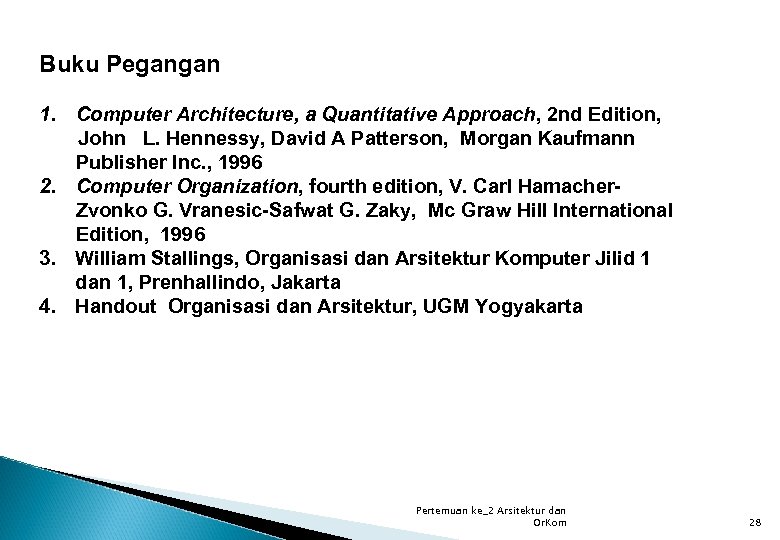 Buku Pegangan

1. Computer Architecture, a Quantitative Approach, 2nd Edition, John L. Hennessy, David A Patterson, Morgan Kaufmann Publisher Inc., 1996
2. Computer Organization, fourth edition, V. Carl Hamacher-Zvonko G. Vranesic-Safwat G. Zaky, Mc Graw Hill International Edition, 1996
3. William Stallings, Organisasi dan Arsitektur Komputer Jilid 1 dan 1, Prenhallindo, Jakarta
4. Handout Organisasi dan Arsitektur, UGM Yogyakarta

Pertemuan ke_2 Arsitektur dan OrKom

28